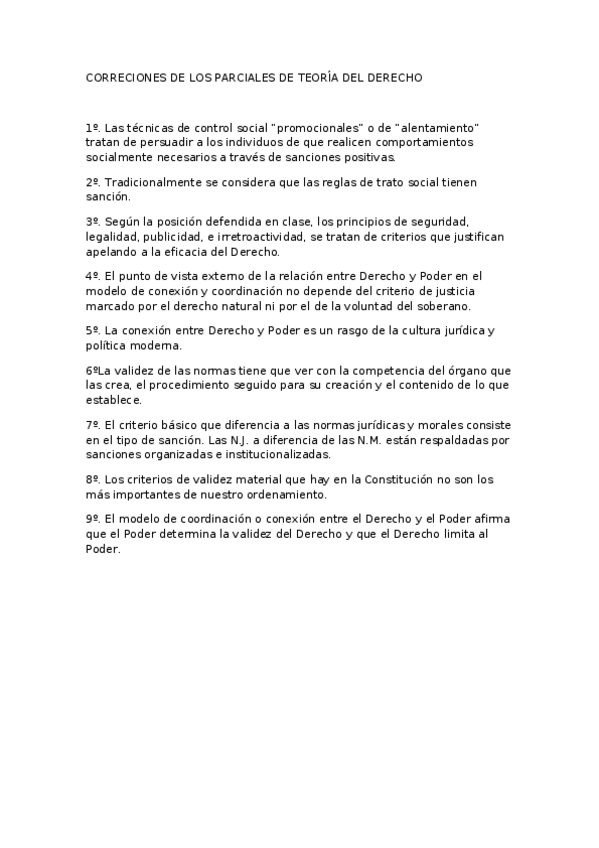 CORRECIONES DE LOS PARCIALES DE TEORÍA DEL DERECHO

1º. Las técnicas de control social "promocionales" o de "alentamiento" tratan de persuadir a los individuos de que realicen comportamientos socialmente necesarios a través de sanciones positivas.

2º. Tradicionalmente se considera que las reglas de trato social tienen sanción.

3º. Según la posición defendida en clase, los principios de seguridad, legalidad, publicidad, e irretroactividad, se tratan de criterios que justifican apelando a la eficacia del Derecho.

4º. El punto de vista externo de la relación entre Derecho y Poder en el modelo de conexión y coordinación no depende del criterio de justicia marcado por el derecho natural ni por el de la voluntad del soberano.

5º. La conexión entre Derecho y Poder es un rasgo de la cultura jurídica y política moderna.

6ºLa validez de las normas tiene que ver con la competencia del órgano que las crea, el procedimiento seguido para su creación y el contenido de lo que establece.

7º. El criterio básico que diferencia a las normas jurídicas y morales consiste en el tipo de sanción. Las N.J. a diferencia de las N.M. están respaldadas por sanciones organizadas e institucionalizadas.

8º. Los criterios de validez material que hay en la Constitución no son los más importantes de nuestro ordenamiento.

9º. El modelo de coordinación o conexión entre el Derecho y el Poder afirma que el Poder determina la validez del Derecho y que el Derecho limita al Poder.